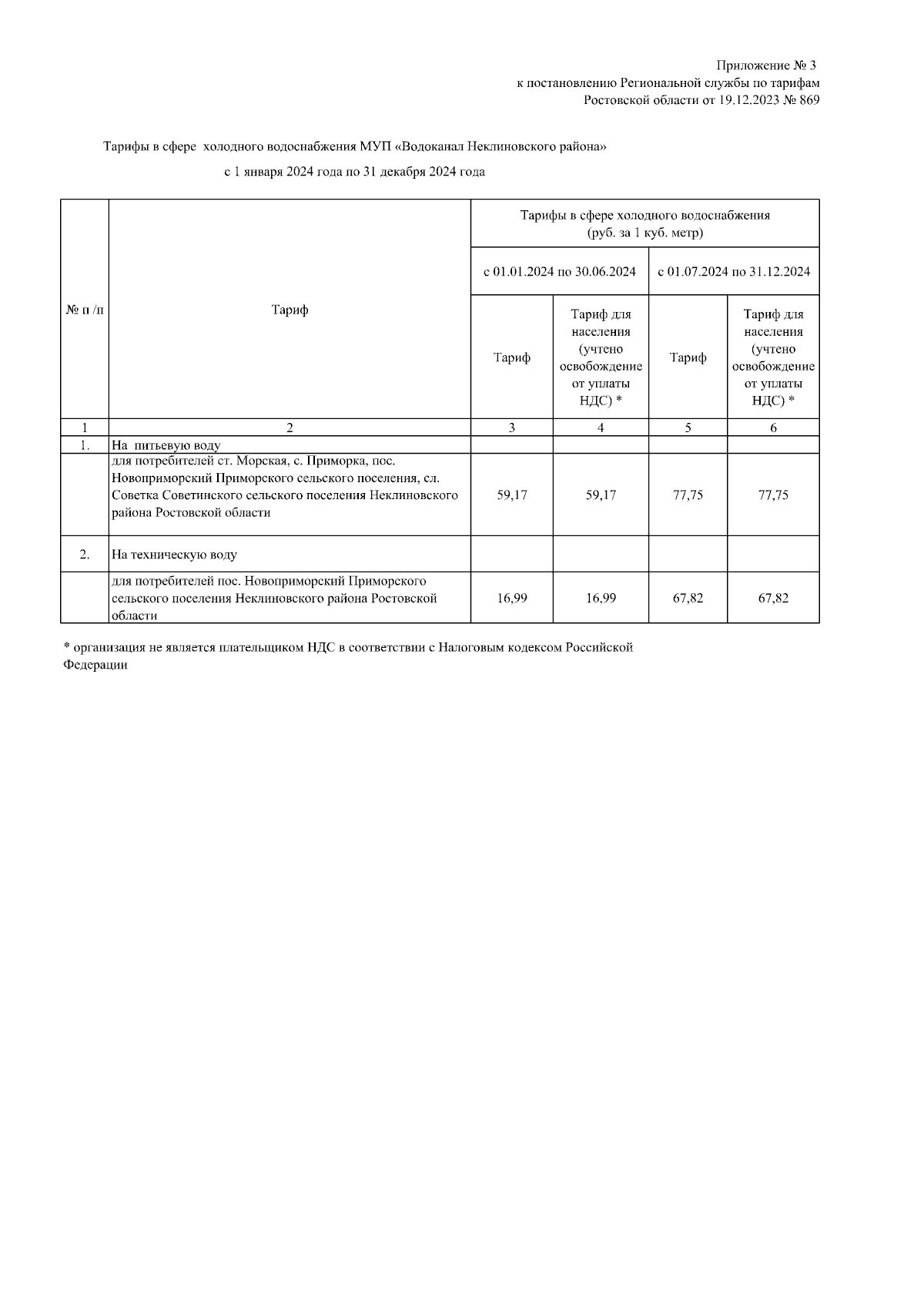 Приложение № 3
к постановлению Региональной службы по тарифам
Ростовской области от 19.12.2023 № 869

Тарифы в сфере холодного водоснабжения МУП «Водоканал Неклиновского района»

с 1 января 2024 года по 31 декабря 2024 года

| № п /п | Тариф | Тарифы в сфере холодного водоснабжения (руб. за 1 куб. метр) | | | |
|---|---|---|---|---|---|
| | | с 01.01.2024 по 30.06.2024 | | с 01.07.2024 по 31.12.2024 | |
| | | Тариф | Тариф для населения (учтено освобождение от уплаты НДС) * | Тариф | Тариф для населения (учтено освобождение от уплаты НДС) * |
| 1 | 2 | 3 | 4 | 5 | 6 |
| 1. | На питьевую воду | | | | |
| | для потребителей ст. Морская, с. Приморка, пос. Новоприморский Приморского сельского поселения, сл. Советка Советинского сельского поселения Неклиновского района Ростовской области | 59,17 | 59,17 | 77,75 | 77,75 |
| 2. | На техническую воду | | | | |
| | для потребителей пос. Новоприморский Приморского сельского поселения Неклиновского района Ростовской области | 16,99 | 16,99 | 67,82 | 67,82 |

* организация не является плательщиком НДС в соответствии с Налоговым кодексом Российской Федерации